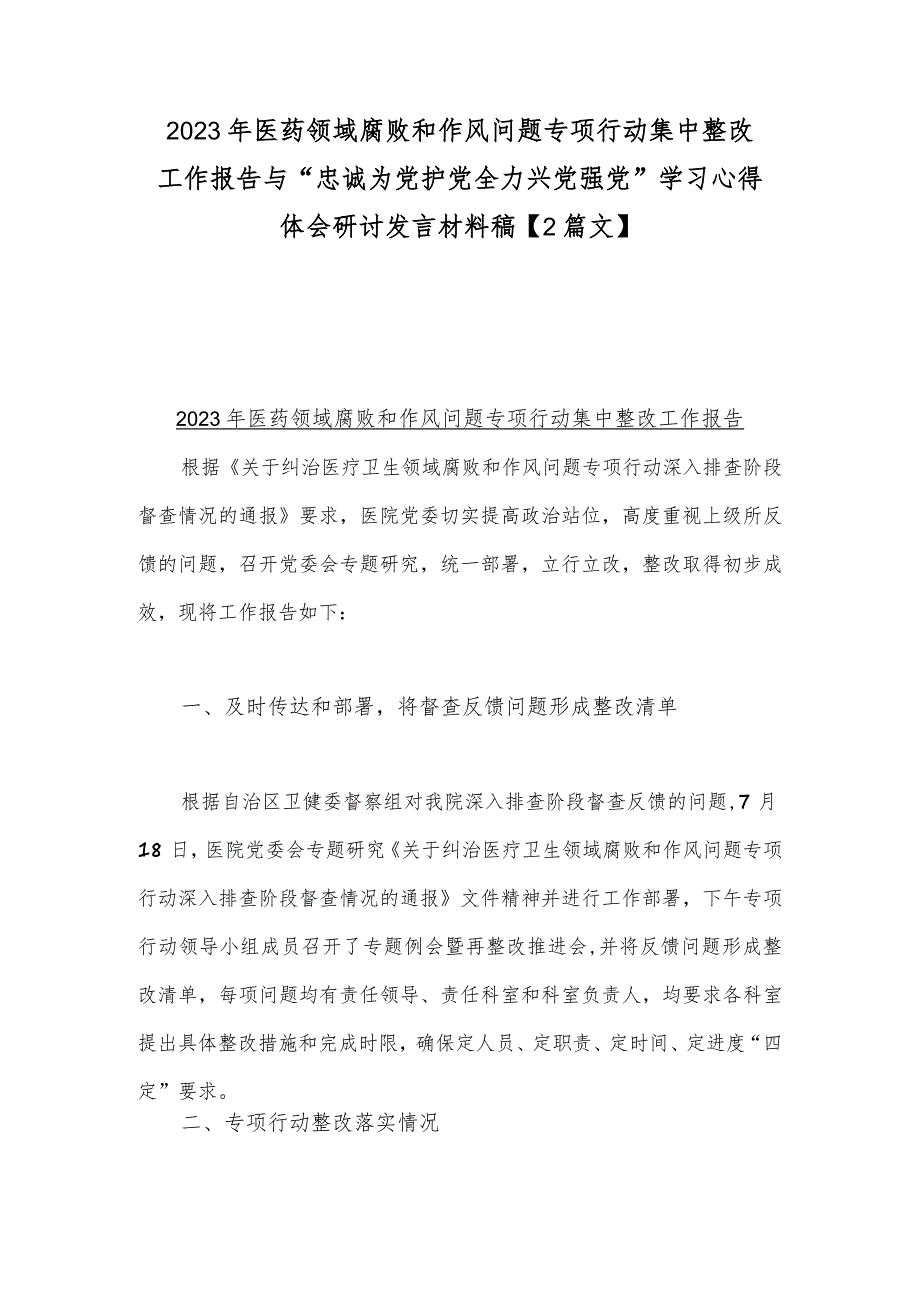 2023年医药领域腐败和作风问题专项行动集中整改工作报告与“忠诚为党护党全力兴党强党”学习心得体会研讨发言材料稿【2篇文】

2023年医药领域腐败和作风问题专项行动集中整改工作报告

根据《关于纠治医疗卫生领域腐败和作风问题专项行动深入排查阶段督查情况的通报》要求，医院党委切实提高政治站位，高度重视上级所反馈的问题，召开党委会专题研究，统一部署，立行立改，整改取得初步成效，现将工作报告如下：

一、及时传达和部署，将督查反馈问题形成整改清单

根据自治区卫健委督察组对我院深入排查阶段督查反馈的问题，7月18日，医院党委会专题研究《关于纠治医疗卫生领域腐败和作风问题专项行动深入排查阶段督查情况的通报》文件精神并进行工作部署，下午专项行动领导小组成员召开了专题例会暨再整改推进会，并将反馈问题形成整改清单，每项问题均有责任领导、责任科室和科室负责人，均要求各科室提出具体整改措施和完成时限，确保定人员、定职责、定时间、定进度“四定”要求。

二、专项行动整改落实情况